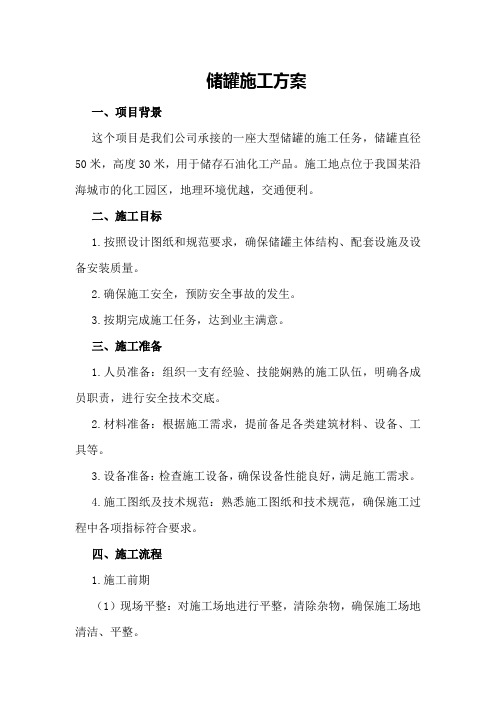 储罐施工方案

一、项目背景

这个项目是我们公司承接的一座大型储罐的施工任务，储罐直径50米，高度30米，用于储存石油化工产品。施工地点位于我国某沿海城市的化工园区，地理环境优越，交通便利。

二、施工目标

1.按照设计图纸和规范要求，确保储罐主体结构、配套设施及设备安装质量。

2.确保施工安全，预防安全事故的发生。

3.按期完成施工任务，达到业主满意。

三、施工准备

1.人员准备：组织一支有经验、技能娴熟的施工队伍，明确各成员职责，进行安全技术交底。

2.材料准备：根据施工需求，提前备足各类建筑材料、设备、工具等。

3.设备准备：检查施工设备，确保设备性能良好，满足施工需求。

4.施工图纸及技术规范：熟悉施工图纸和技术规范，确保施工过程中各项指标符合要求。

四、施工流程

1.施工前期

（1）现场平整：对施工场地进行平整，清除杂物，确保施工场地清洁、平整。